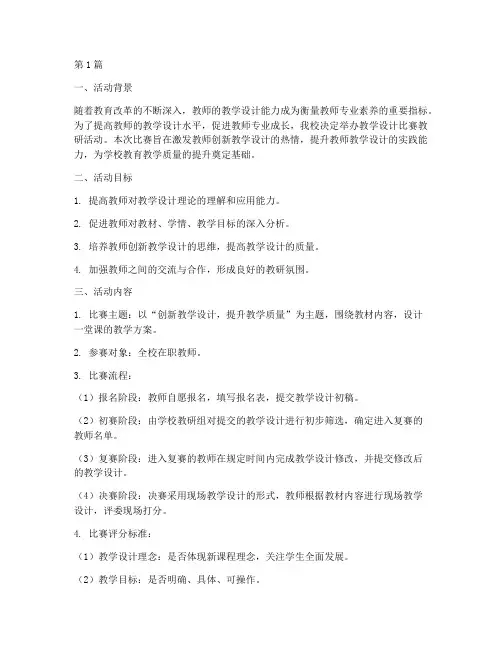 第1篇

一、活动背景

随着教育改革的不断深入，教师的教学设计能力成为衡量教师专业素养的重要指标。为了提高教师的教学设计水平，促进教师专业成长，我校决定举办教学设计比赛教研活动。本次比赛旨在激发教师创新教学设计的热情，提升教师教学设计的实践能力，为学校教育教学质量的提升奠定基础。

二、活动目标

1. 提高教师对教学设计理论的理解和应用能力。

2. 促进教师对教材、学情、教学目标的深入分析。

3. 培养教师创新教学设计的思维，提高教学设计的质量。

4. 加强教师之间的交流与合作，形成良好的教研氛围。

三、活动内容

1. 比赛主题：以“创新教学设计，提升教学质量”为主题，围绕教材内容，设计一堂课的教学方案。

2. 参赛对象：全校在职教师。

3. 比赛流程：

（1）报名阶段：教师自愿报名，填写报名表，提交教学设计初稿。

（2）初赛阶段：由学校教研组对提交的教学设计进行初步筛选，确定进入复赛的教师名单。

（3）复赛阶段：进入复赛的教师在规定时间内完成教学设计修改，并提交修改后的教学设计。

（4）决赛阶段：决赛采用现场教学设计的形式，教师根据教材内容进行现场教学设计，评委现场打分。

4. 比赛评分标准：

（1）教学设计理念：是否体现新课程理念，关注学生全面发展。

（2）教学目标：是否明确、具体、可操作。